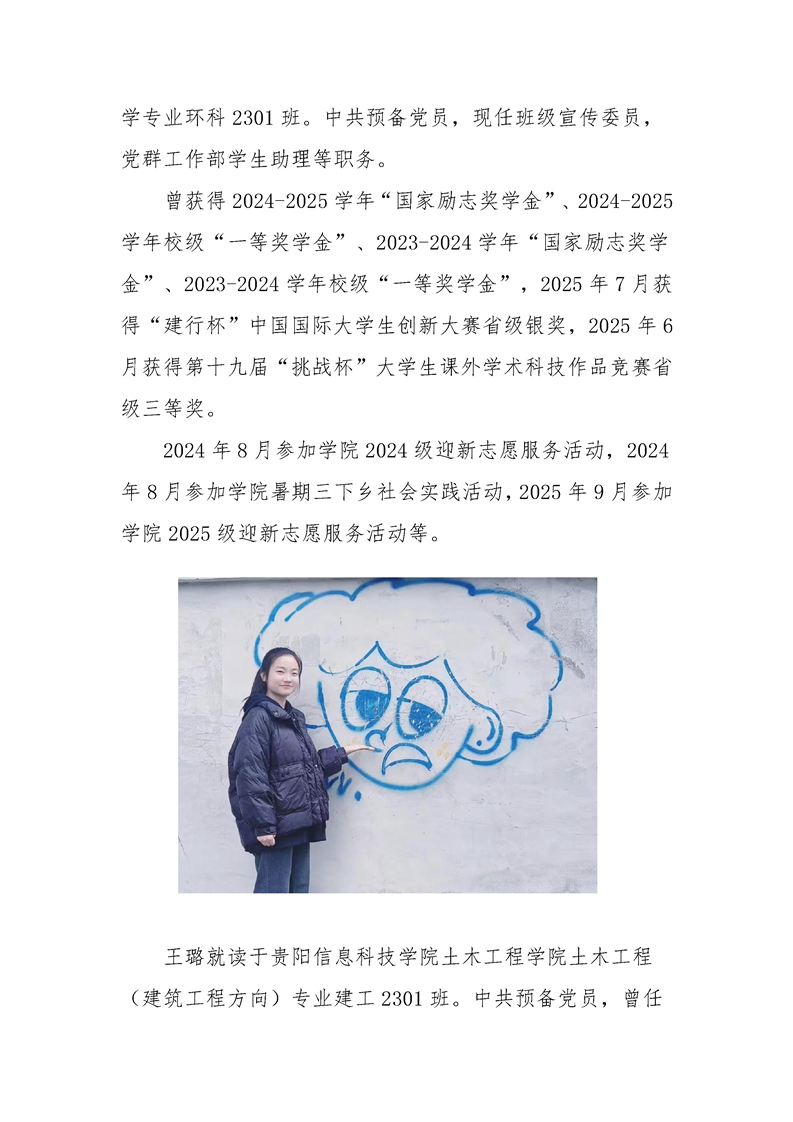 学专业环科 2301 班。中共预备党员，现任班级宣传委员，党群工作部学生助理等职务。

曾获得 2024-2025 学年“国家励志奖学金”、2024-2025 学年校级“一等奖学金”、2023-2024 学年“国家励志奖学金”、2023-2024 学年校级“一等奖学金”，2025 年 7 月获得“建行杯”中国国际大学生创新大赛省级银奖，2025 年 6 月获得第十九届“挑战杯”大学生课外学术科技作品竞赛省级三等奖。

2024 年 8 月参加学院 2024 级迎新志愿服务活动，2024 年 8 月参加学院暑期三下乡社会实践活动，2025 年 9 月参加学院 2025 级迎新志愿服务活动等。

王璐就读于贵阳信息科技学院土木工程学院土木工程（建筑工程方向）专业建工 2301 班。中共预备党员，曾任